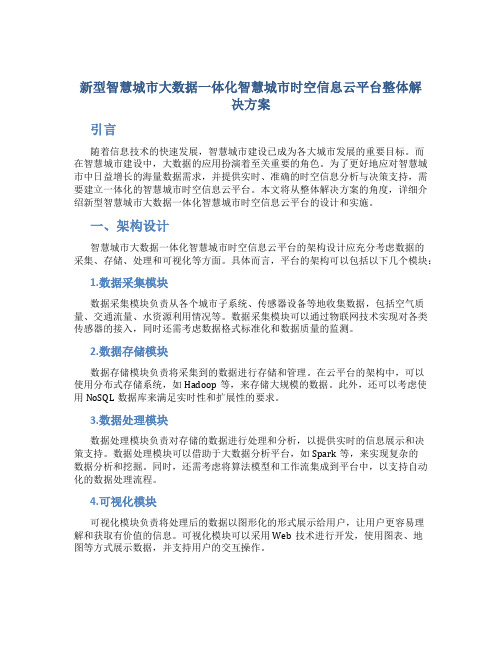 新型智慧城市大数据一体化智慧城市时空信息云平台整体解决方案

引言

随着信息技术的快速发展，智慧城市建设已成为各大城市发展的重要目标。而在智慧城市建设中，大数据的应用扮演着至关重要的角色。为了更好地应对智慧城市中日益增长的海量数据需求，并提供实时、准确的时空信息分析与决策支持，需要建立一体化的智慧城市时空信息云平台。本文将从整体解决方案的角度，详细介绍新型智慧城市大数据一体化智慧城市时空信息云平台的设计和实施。

一、架构设计

智慧城市大数据一体化智慧城市时空信息云平台的架构设计应充分考虑数据的采集、存储、处理和可视化等方面。具体而言，平台的架构可以包括以下几个模块：

1.数据采集模块

数据采集模块负责从各个城市子系统、传感器设备等地收集数据，包括空气质量、交通流量、水资源利用情况等。数据采集模块可以通过物联网技术实现对各类传感器的接入，同时还需考虑数据格式标准化和数据质量的监测。

2.数据存储模块

数据存储模块负责将采集到的数据进行存储和管理。在云平台的架构中，可以使用分布式存储系统，如 Hadoop 等，来存储大规模的数据。此外，还可以考虑使用 NoSQL 数据库来满足实时性和扩展性的要求。

3.数据处理模块

数据处理模块负责对存储的数据进行处理和分析，以提供实时的信息展示和决策支持。数据处理模块可以借助于大数据分析平台，如 Spark 等，来实现复杂的数据分析和挖掘。同时，还需考虑将算法模型和工作流集成到平台中，以支持自动化的数据处理流程。

4.可视化模块

可视化模块负责将处理后的数据以图形化的形式展示给用户，让用户更容易理解和获取有价值的信息。可视化模块可以采用 Web 技术进行开发，使用图表、地图等方式展示数据，并支持用户的交互操作。